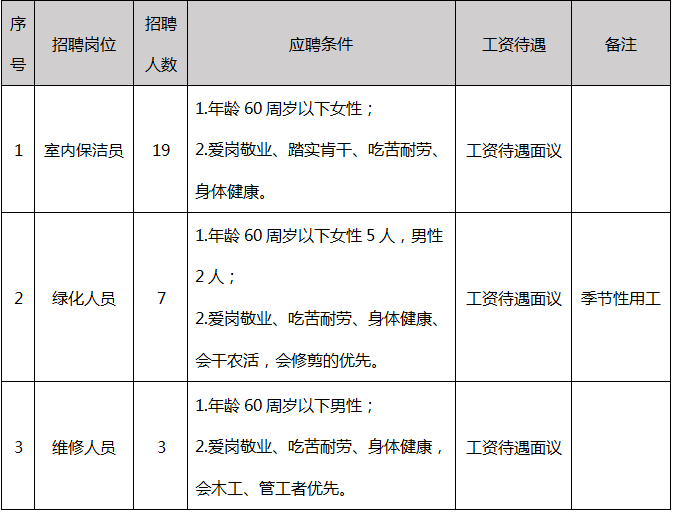 | 序号 | 招聘岗位 | 招聘人数 | 应聘条件 | 工资待遇 | 备注 |
|---|---|---|---|---|---|
| 1 | 室内保洁员 | 19 | 1.年龄60周岁以下女性；2.爱岗敬业、踏实肯干、吃苦耐劳、身体健康。 | 工资待遇面议 | |
| 2 | 绿化人员 | 7 | 1.年龄60周岁以下女性5人，男性2人；2.爱岗敬业、吃苦耐劳、身体健康、会干农活，会修剪的优先。 | 工资待遇面议 | 季节性用工 |
| 3 | 维修人员 | 3 | 1.年龄60周岁以下男性；2.爱岗敬业、吃苦耐劳、身体健康，会木工、管工者优先。 | 工资待遇面议 | |